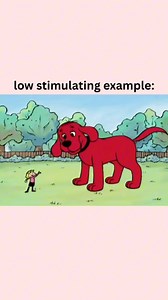 low stimulating example: